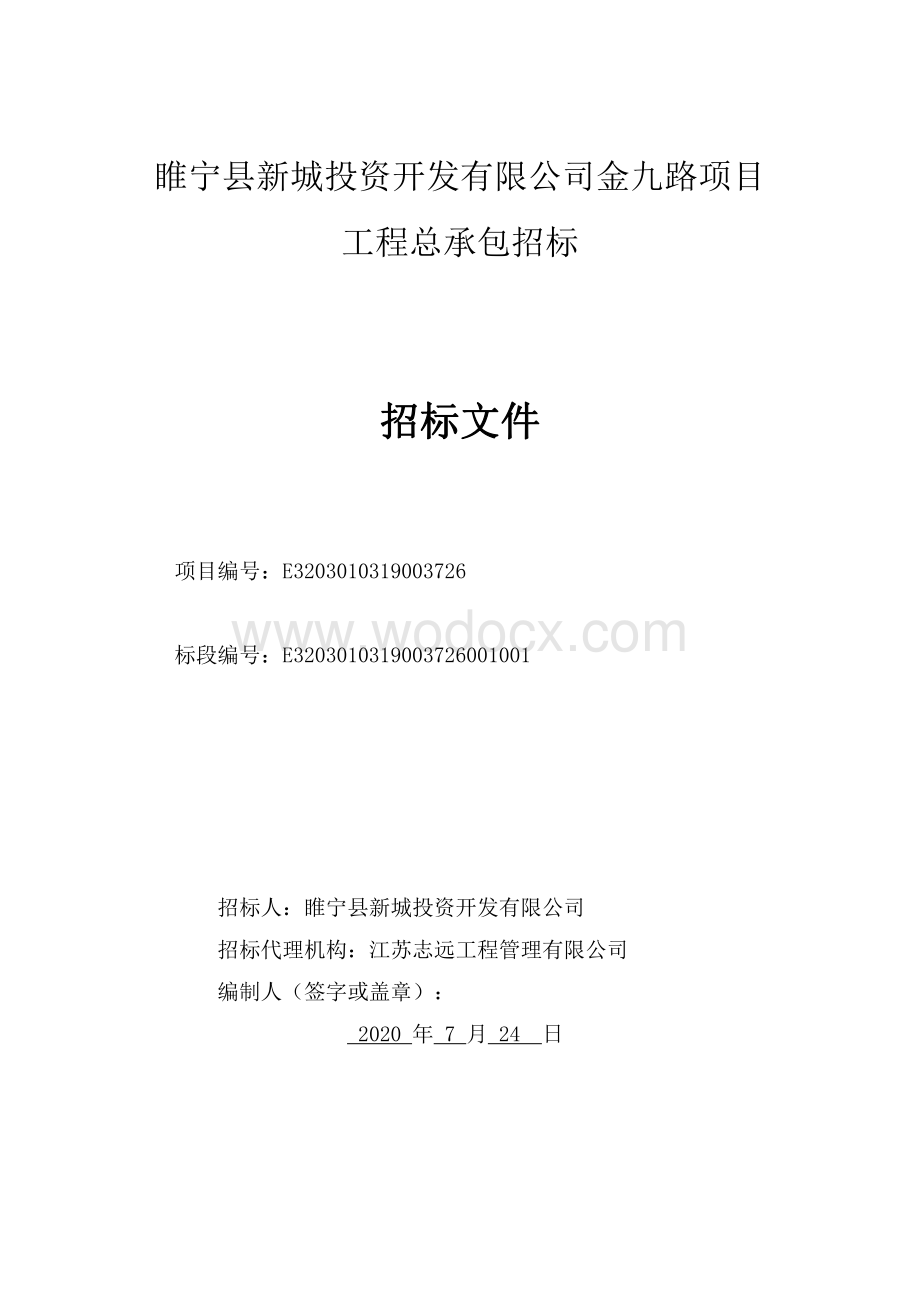 睢宁县新城投资开发有限公司金九路项目

工程总承包招标

招标文件

项目编号：E3203010319003726

www.wodocx.com

标段编号：E3203010319003726001001

招标人：睢宁县新城投资开发有限公司

招标代理机构：江苏志远工程管理有限公司

编制人（签字或盖章）：

2020 年 7 月 24 日